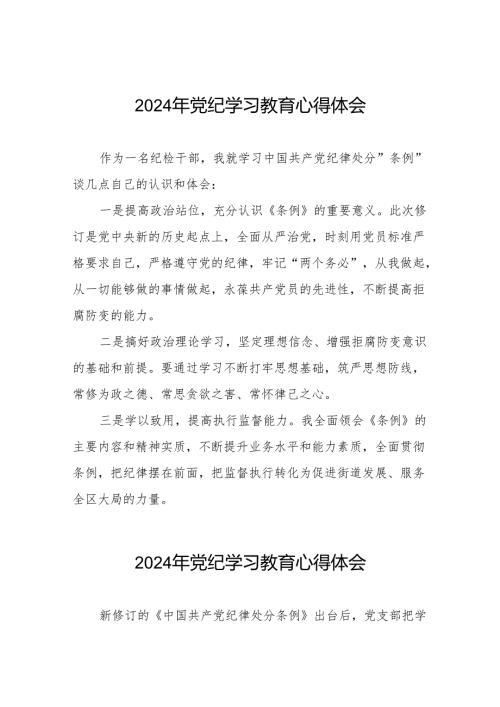 2024年党纪学习教育心得体会

作为一名纪检干部，我就学习中国共产党纪律处分”条例”谈几点自己的认识和体会：

一是提高政治站位，充分认识《条例》的重要意义。此次修订是党中央新的历史起点上，全面从严治党，时刻用党员标准严格要求自己，严格遵守党的纪律，牢记“两个务必”，从我做起，从一切能够做的事情做起，永葆共产党员的先进性，不断提高拒腐防变的能力。

二是搞好政治理论学习，坚定理想信念、增强拒腐防变意识的基础和前提。要通过学习不断打牢思想基础，筑严思想防线，常修为政之德、常思贪欲之害、常怀律己之心。

三是学以致用，提高执行监督能力。我全面领会《条例》的主要内容和精神实质，不断提升业务水平和能力素质，全面贯彻条例，把纪律摆在前面，把监督执行转化为促进街道发展、服务全区大局的力量。

2024年党纪学习教育心得体会

新修订的《中国共产党纪律处分条例》出台后，党支部把学